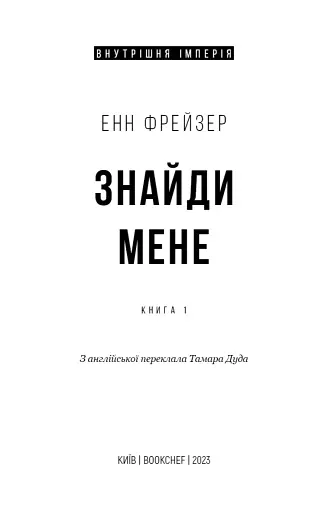 ВНУТРІШНЯ ІМПЕРІЯ

ЕНН ФРЕЙЗЕР

ЗНАЙДИ МЕНЕ

КНИГА 1

З англійської переклала Тамара Дуда

КИЇВ | BOOKCHEF | 2023